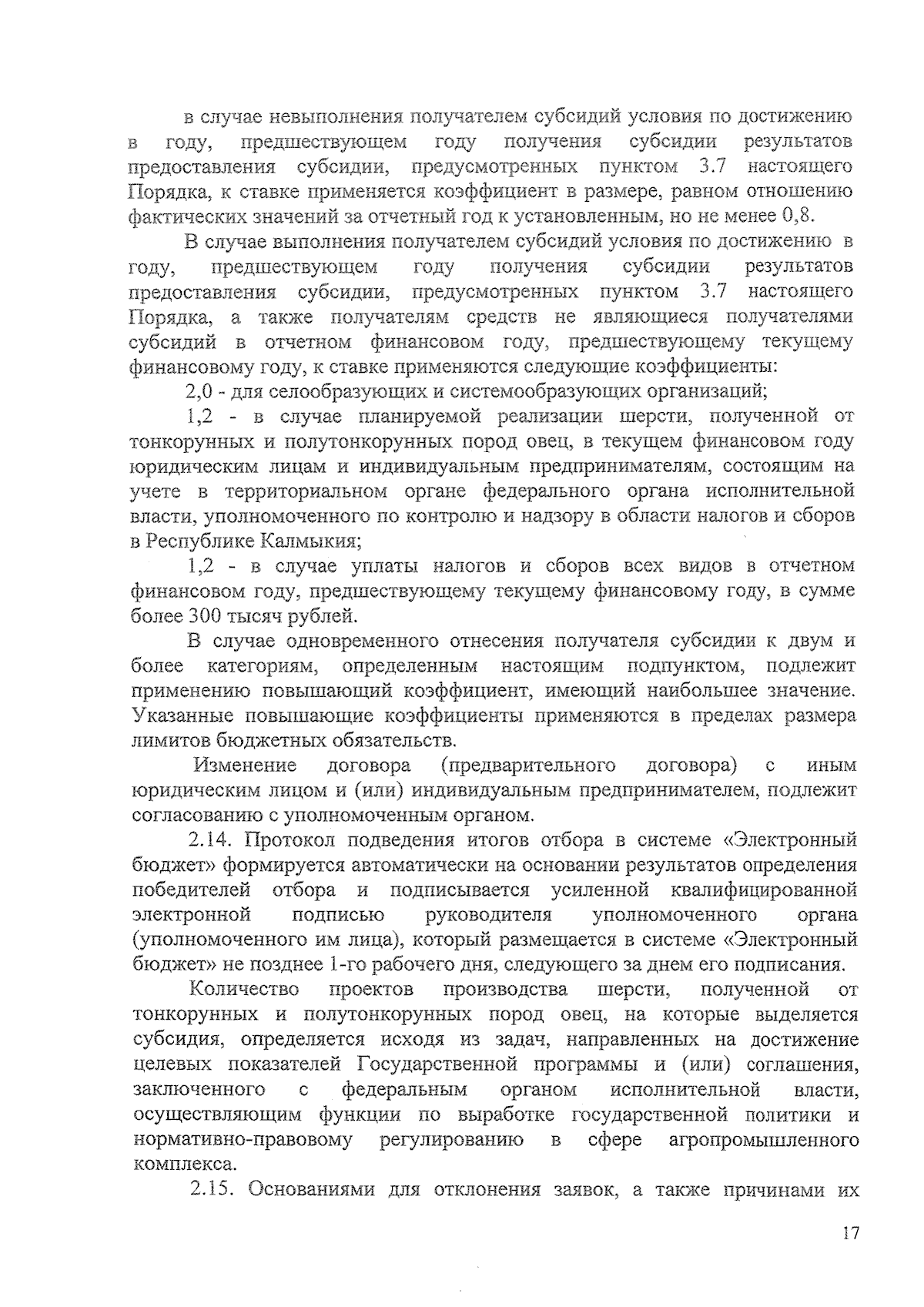 в случае невыполнения получателем субсидий условия по достижению в году, предшествующем году получения субсидии результатов предоставления субсидии, предусмотренных пунктом 3.7 настоящего Порядка, к ставке применяется коэффициент в размере, равном отношению фактических значений за отчетный год к установленным, но не менее 0,8.

В случае выполнения получателем субсидий условия по достижению в году, предшествующем году получения субсидии результатов предоставления субсидии, предусмотренных пунктом 3.7 настоящего Порядка, а также получателям средств не являющиеся получателями субсидий в отчетном финансовом году, предшествующему текущему финансовому году, к ставке применяются следующие коэффициенты:

2,0 - для селообразующих и системообразующих организаций;

1,2 - в случае планируемой реализации шерсти, полученной от тонкорунных и полутонкорунных пород овец, в текущем финансовом году юридическим лицам и индивидуальным предпринимателям, состоящим на учете в территориальном органе федерального органа исполнительной власти, уполномоченного по контролю и надзору в области налогов и сборов в Республике Калмыкия;

1,2 - в случае уплаты налогов и сборов всех видов в отчетном финансовом году, предшествующему текущему финансовому году, в сумме более 300 тысяч рублей.

В случае одновременного отнесения получателя субсидии к двум и более категориям, определенным настоящим подпунктом, подлежит применению повышающий коэффициент, имеющий наибольшее значение. Указанные повышающие коэффициенты применяются в пределах размера лимитов бюджетных обязательств.

Изменение договора (предварительного договора) с иным юридическим лицом и (или) индивидуальным предпринимателем, подлежит согласованию с уполномоченным органом.

2.14. Протокол подведения итогов отбора в системе «Электронный бюджет» формируется автоматически на основании результатов определения победителей отбора и подписывается усиленной квалифицированной электронной подписью руководителя уполномоченного органа (уполномоченного им лица), который размещается в системе «Электронный бюджет» не позднее 1-го рабочего дня, следующего за днем его подписания.

Количество проектов производства шерсти, полученной от тонкорунных и полутонкорунных пород овец, на которые выделяется субсидия, определяется исходя из задач, направленных на достижение целевых показателей Государственной программы и (или) соглашения, заключенного с федеральным органом исполнительной власти, осуществляющим функции по выработке государственной политики и нормативно-правовому регулированию в сфере агропромышленного комплекса.

2.15. Основаниями для отклонения заявок, а также причинами их

17